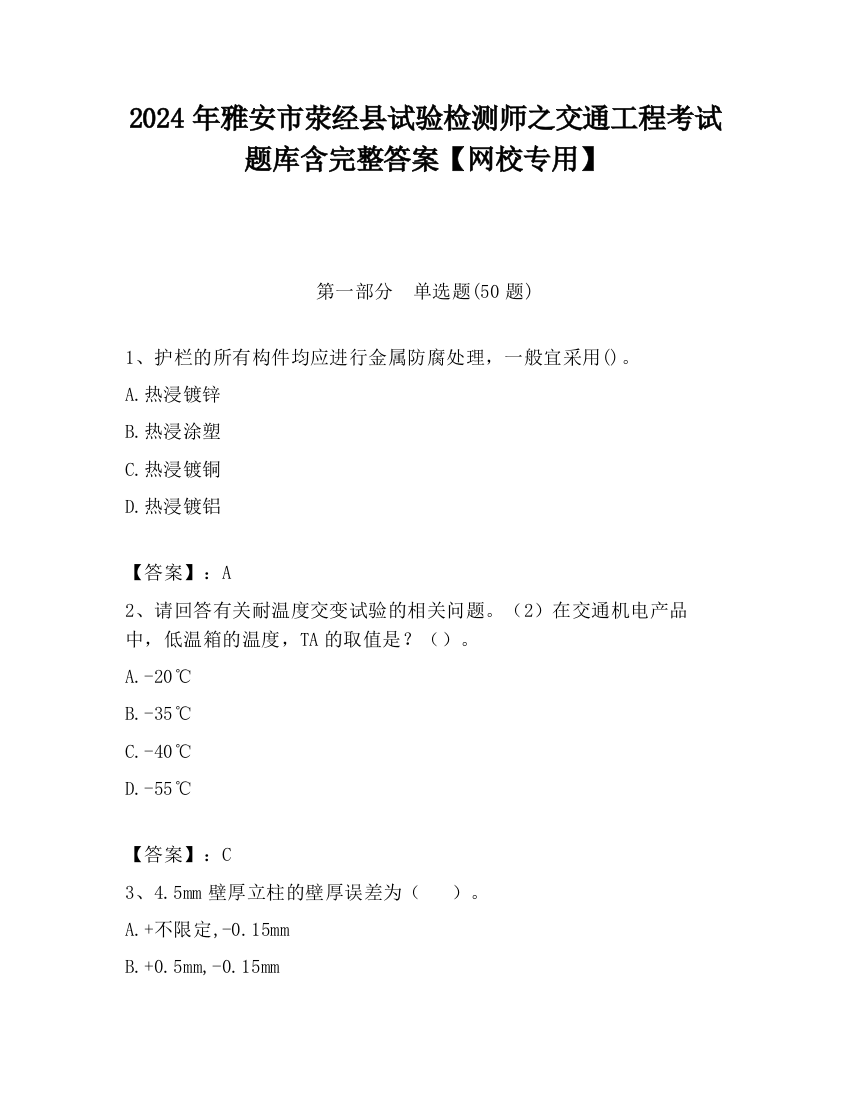 2024 年雅安市荥经县试验检测师之交通工程考试题库含完整答案【网校专用】

第一部分　单选题(50 题)

1、护栏的所有构件均应进行金属防腐处理，一般宜采用()。

A.热浸镀锌

B.热浸涂塑

C.热浸镀铜

D.热浸镀铝

【答案】：A

2、请回答有关耐温度交变试验的相关问题。（2）在交通机电产品中，低温箱的温度，TA 的取值是？（）。

A.-20℃

B.-35℃

C.-40℃

D.-55℃

【答案】：C

3、4.5mm 壁厚立柱的壁厚误差为（　　）。

A.+不限定,-0.15mm

B.+0.5mm,-0.15mm